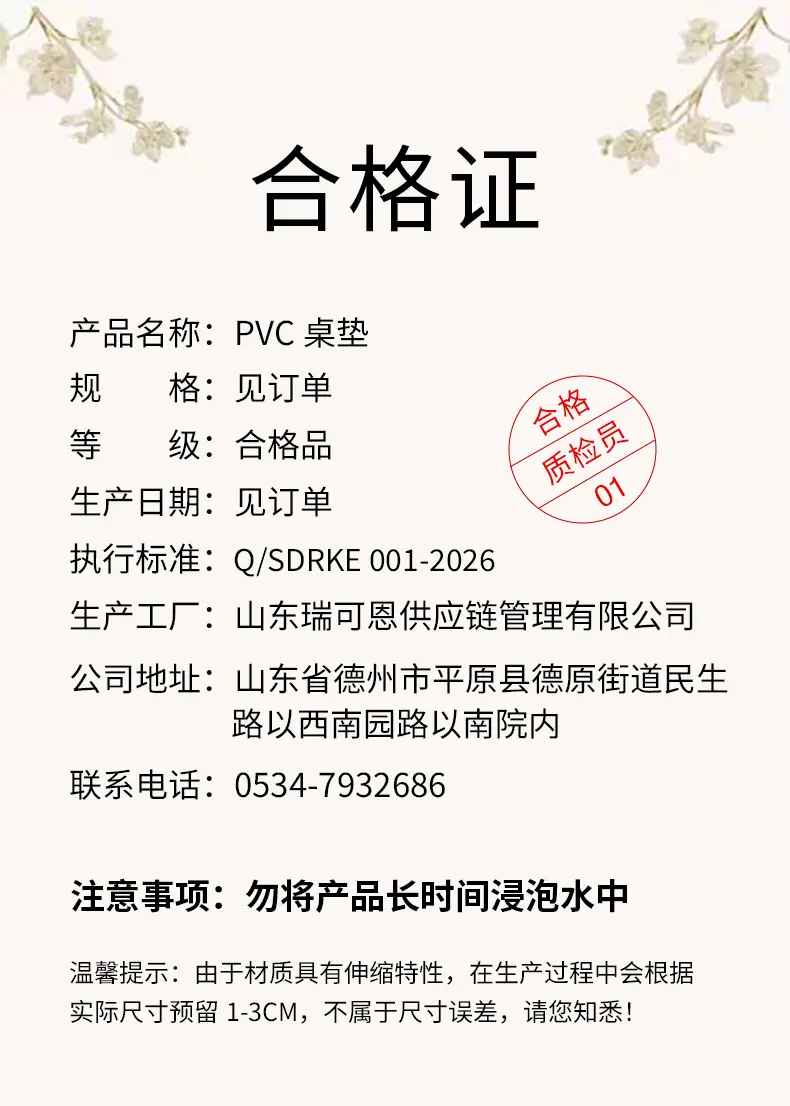 合格证

产品名称：PVC桌垫
规　　格：见订单
等　　级：合格品
生产日期：见订单
执行标准：Q/SDRKE 001-2026
生产工厂：山东瑞可恩供应链管理有限公司
公司地址：山东省德州市平原县德原街道民生路以西南园路以南院内
联系电话：0534-7932686

合格
质检员
01

注意事项：勿将产品长时间浸泡水中

温馨提示：由于材质具有伸缩特性，在生产过程中会根据实际尺寸预留1-3CM，不属于尺寸误差，请您知悉！